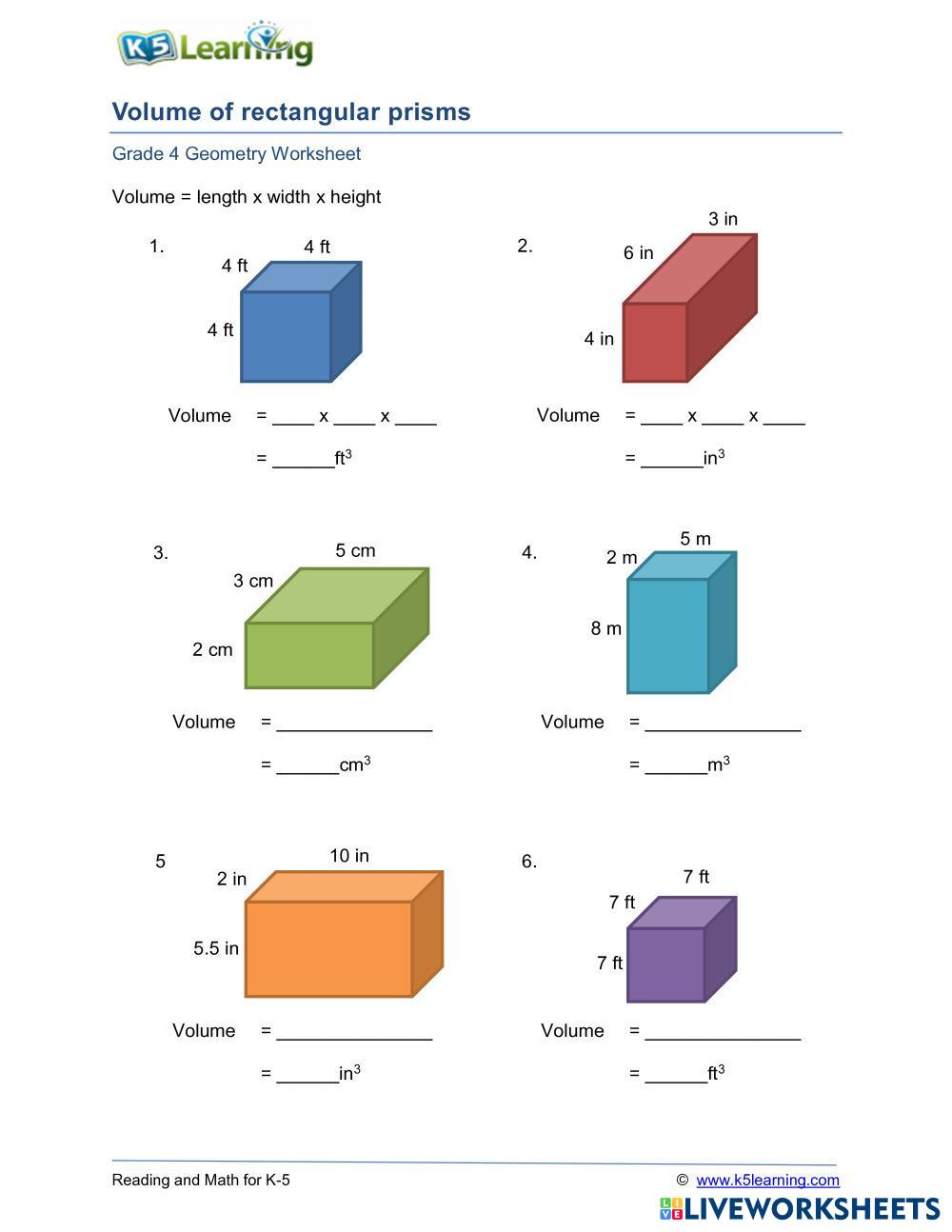 K5 Learning

Volume of rectangular prisms

Grade 4 Geometry Worksheet

Volume = length x width x height

1.
4 ft
4 ft
4 ft

Volume = ____ x ____ x ____

= ______$ft^3$

2.
3 in
6 in
4 in

Volume = ____ x ____ x ____

= ______$in^3$

3.
5 cm
3 cm
2 cm

Volume = _______________

= ______$cm^3$

4.
5 m
2 m
8 m

Volume = _______________

= ______$m^3$

5
10 in
2 in
5.5 in

Volume = _______________

= ______$in^3$

6.
7 ft
7 ft
7 ft

Volume = _______________

= ______$ft^3$

Reading and Math for K-5

© www.k5learning.com

LIVEWORKSHEETS